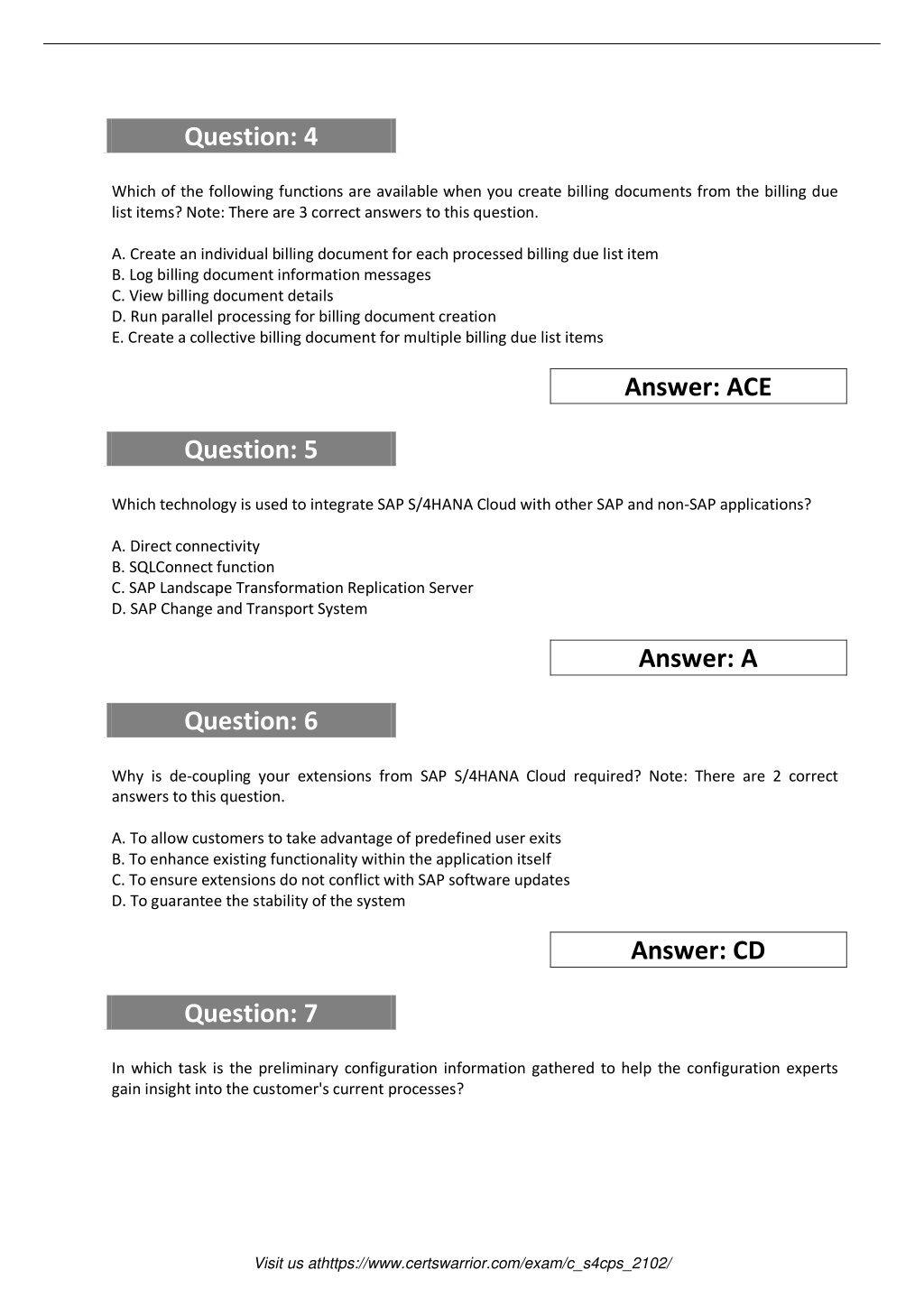 Question: 4

Which of the following functions are available when you create billing documents from the billing due list items? Note: There are 3 correct answers to this question.

A. Create an individual billing document for each processed billing due list item
B. Log billing document information messages
C. View billing document details
D. Run parallel processing for billing document creation
E. Create a collective billing document for multiple billing due list items

Answer: ACE

Question: 5

Which technology is used to integrate SAP S/4HANA Cloud with other SAP and non-SAP applications?

A. Direct connectivity
B. SQLConnect function
C. SAP Landscape Transformation Replication Server
D. SAP Change and Transport System

Answer: A

Question: 6

Why is de-coupling your extensions from SAP S/4HANA Cloud required? Note: There are 2 correct answers to this question.

A. To allow customers to take advantage of predefined user exits
B. To enhance existing functionality within the application itself
C. To ensure extensions do not conflict with SAP software updates
D. To guarantee the stability of the system

Answer: CD

Question: 7

In which task is the preliminary configuration information gathered to help the configuration experts gain insight into the customer's current processes?

Visit us athttps://www.certswarrior.com/exam/c_s4cps_2102/